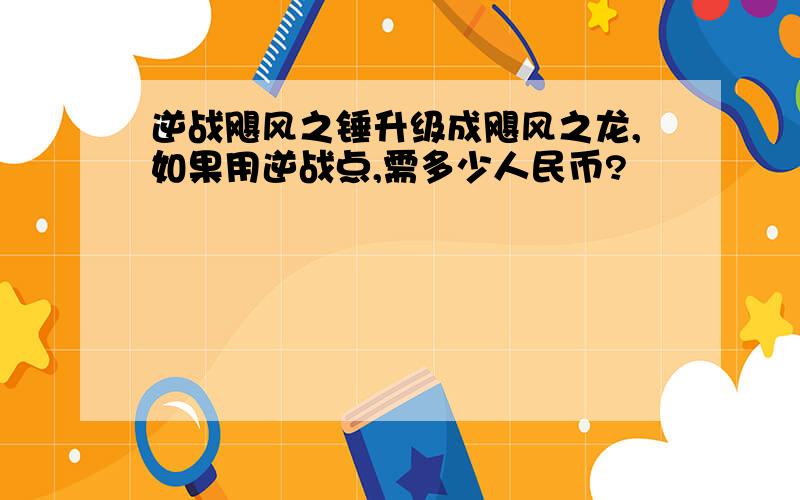 逆战飓风之锤升级成飓风之龙,如果用逆战点,需多少人民币?